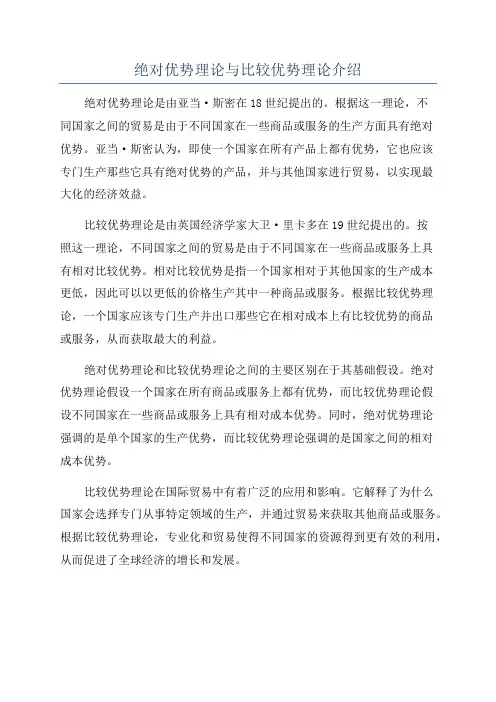 绝对优势理论与比较优势理论介绍

绝对优势理论是由亚当·斯密在18世纪提出的。根据这一理论，不同国家之间的贸易是由于不同国家在一些商品或服务的生产方面具有绝对优势。亚当·斯密认为，即使一个国家在所有产品上都有优势，它也应该专门生产那些它具有绝对优势的产品，并与其他国家进行贸易，以实现最大化的经济效益。

比较优势理论是由英国经济学家大卫·里卡多在19世纪提出的。按照这一理论，不同国家之间的贸易是由于不同国家在一些商品或服务上具有相对比较优势。相对比较优势是指一个国家相对于其他国家的生产成本更低，因此可以以更低的价格生产其中一种商品或服务。根据比较优势理论，一个国家应该专门生产并出口那些它在相对成本上有比较优势的商品或服务，从而获取最大的利益。

绝对优势理论和比较优势理论之间的主要区别在于其基础假设。绝对优势理论假设一个国家在所有商品或服务上都有优势，而比较优势理论假设不同国家在一些商品或服务上具有相对成本优势。同时，绝对优势理论强调的是单个国家的生产优势，而比较优势理论强调的是国家之间的相对成本优势。

比较优势理论在国际贸易中有着广泛的应用和影响。它解释了为什么国家会选择专门从事特定领域的生产，并通过贸易来获取其他商品或服务。根据比较优势理论，专业化和贸易使得不同国家的资源得到更有效的利用，从而促进了全球经济的增长和发展。